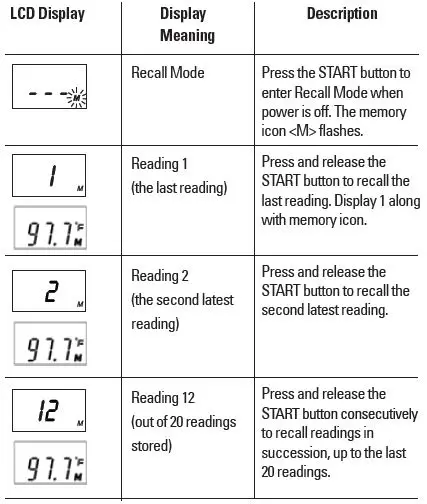 | LCD Display | Display Meaning | Description |
|---|---|---|
| - - - M | Recall Mode | Press the START button to enter Recall Mode when power is off. The memory icon <M> flashes. |
| 1 M  97.7 °F M | Reading 1 (the last reading) | Press and release the START button to recall the last reading. Display 1 along with memory icon. |
| 2 M  97.7 °F M | Reading 2 (the second latest reading) | Press and release the START button to recall the second latest reading. |
| 12 M  97.7 °F M | Reading 12 (out of 20 readings stored) | Press and release the START button consecutively to recall readings in succession, up to the last 20 readings. |